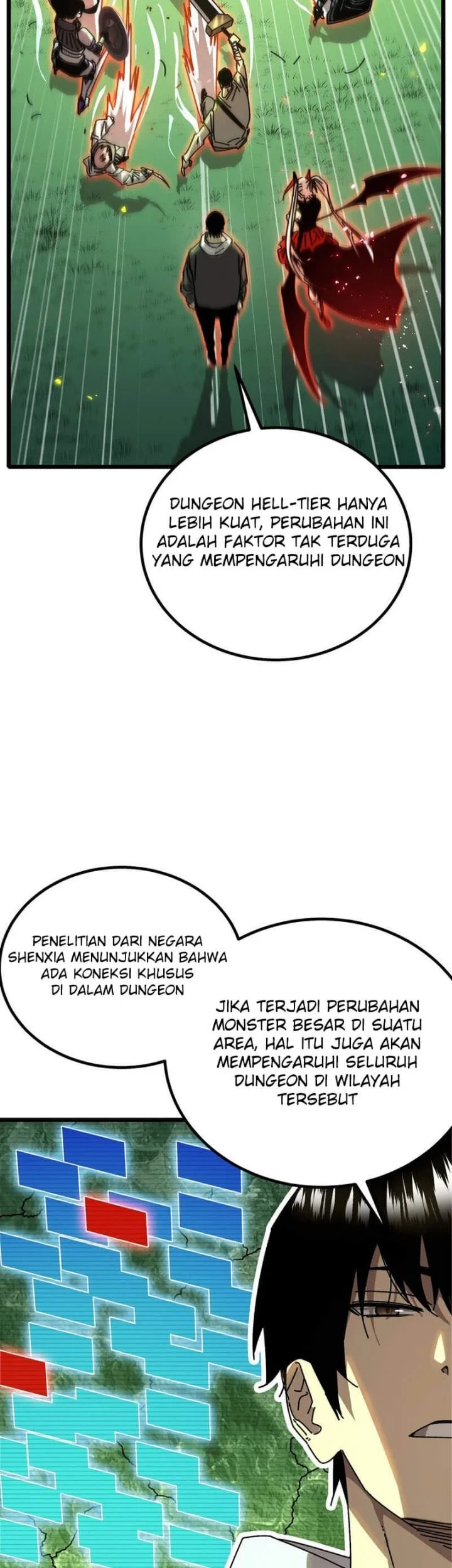 DUNGEON HELL-TIER HANYA LEBIH KUAT, PERUBAHAN INI ADALAH FAKTOR TAK TERDUGA YANG MEMPENGARUHI DUNGEON

PENELITIAN DARI NEGARA SHENXIA MENUNJUKKAN BAHWA ADA KONEKSI KHUSUS DI DALAM DUNGEON

JIKA TERJADI PERUBAHAN MONSTER BESAR DI SUATU AREA, HAL ITU JUGA AKAN MEMPENGARUHI SELURUH DUNGEON DI WILAYAH TERSEBUT